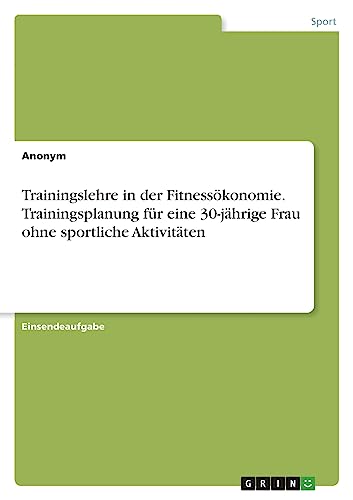 Sport

Anonym

Trainingslehre in der Fitnessökonomie. Trainingsplanung für eine 30-jährige Frau ohne sportliche Aktivitäten

Einsendeaufgabe

GRIN